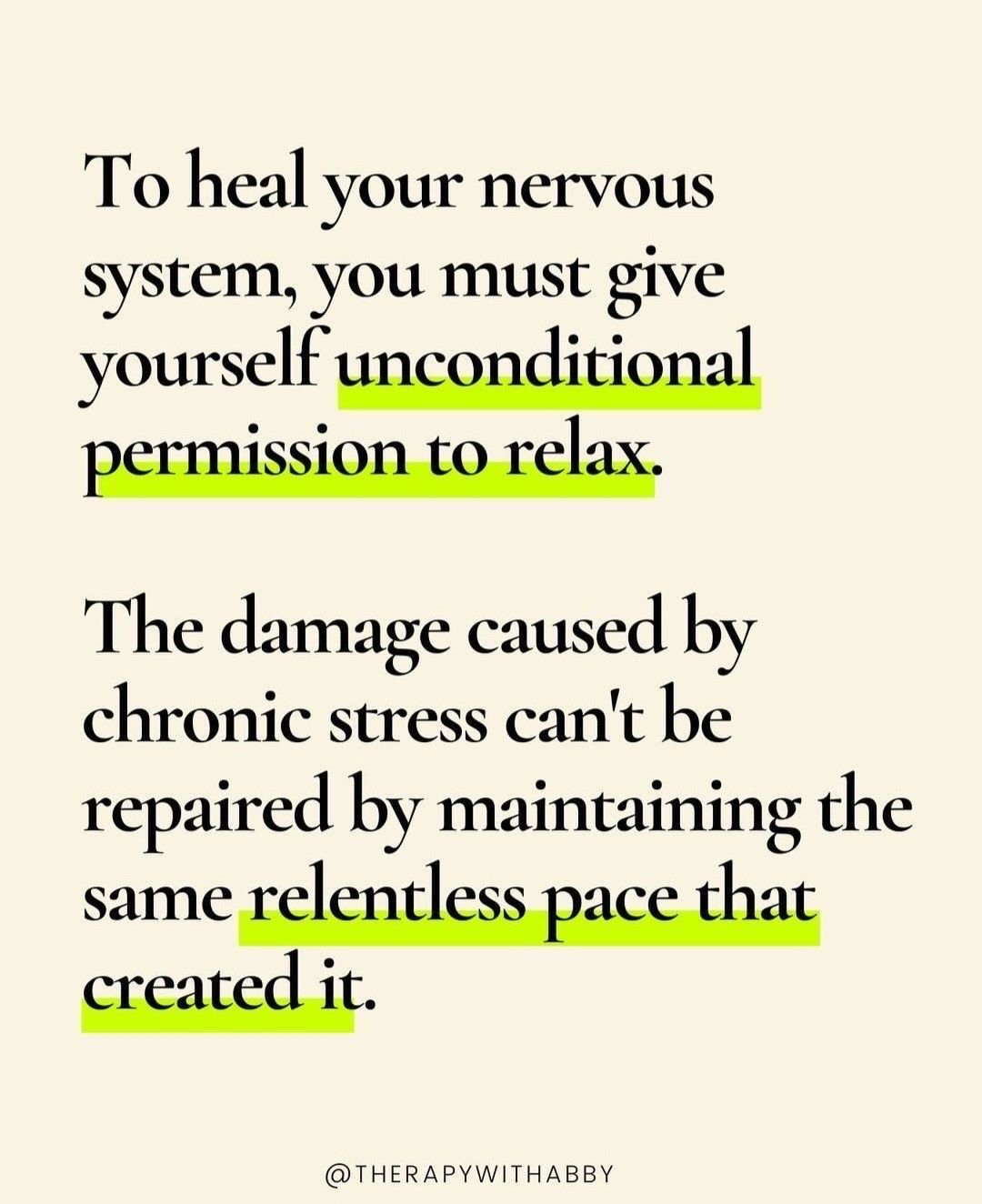 To heal your nervous system, you must give yourself unconditional permission to relax.

The damage caused by chronic stress can't be repaired by maintaining the same relentless pace that created it.

@THERAPYWITHABBY